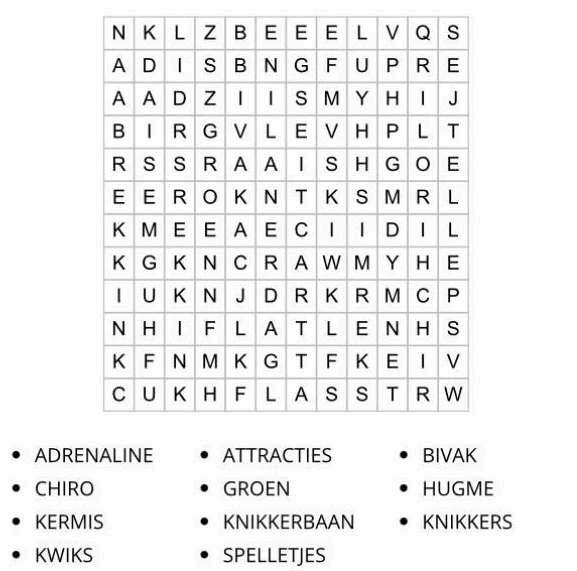 | N | K | L | Z | B | E | E | E | L | V | Q | S |
|---|---|---|---|---|---|---|---|---|---|---|---|
| A | D | I | S | B | N | G | F | U | P | R | E |
| A | A | D | Z | I | I | S | M | Y | H | I | J |
| B | I | R | G | V | L | E | V | H | P | L | T |
| R | S | S | R | A | A | I | S | H | G | O | E |
| E | E | R | O | K | N | T | K | S | M | R | L |
| K | M | E | E | A | E | C | I | I | D | I | L |
| K | G | K | N | C | R | A | W | M | Y | H | E |
| I | U | K | N | J | D | R | K | R | M | C | P |
| N | H | I | F | L | A | T | L | E | N | H | S |
| K | F | N | M | K | G | T | F | K | E | I | V |
| C | U | K | H | F | L | A | S | S | T | R | W |

- ADRENALINE
- CHIRO
- KERMIS
- KWIKS

- ATTRACTIES
- GROEN
- KNIKKERBAAN
- SPELLETJES

- BIVAK
- HUGME
- KNIKKERS